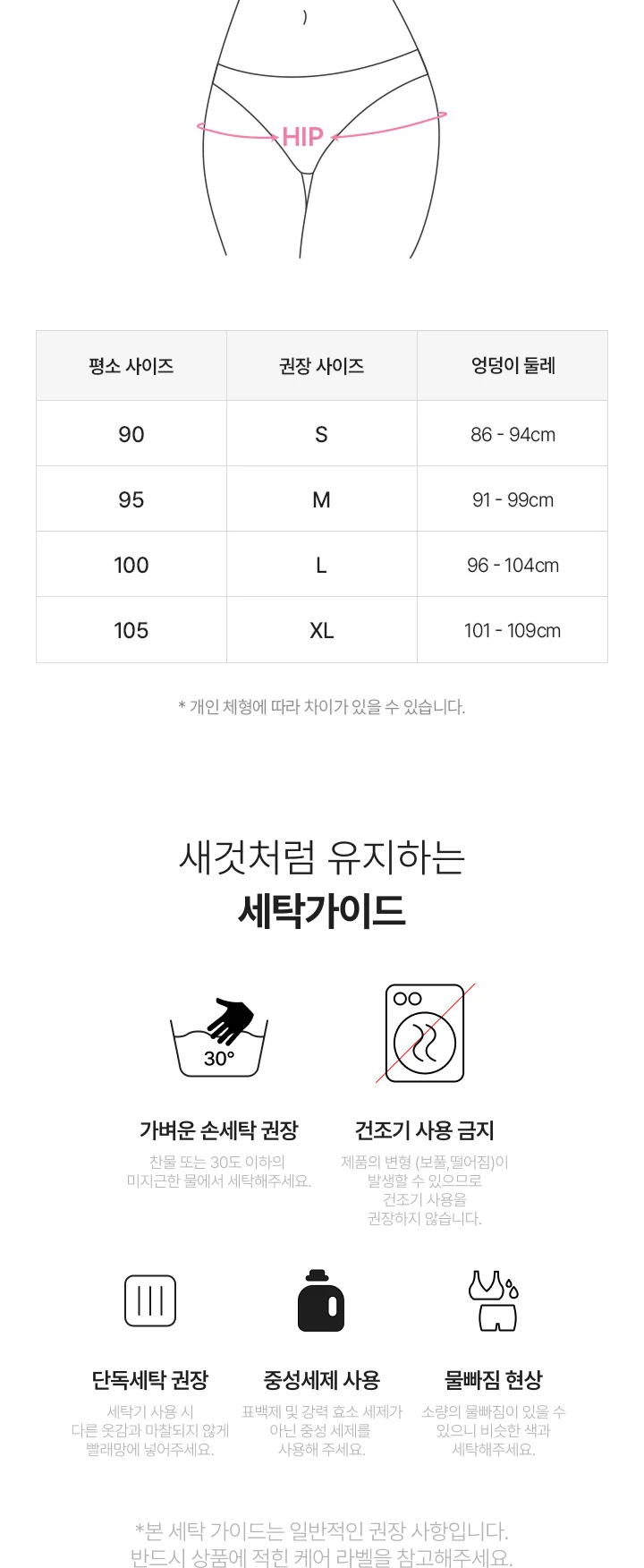 HIP

| 평소 사이즈 | 권장 사이즈 | 엉덩이 둘레 |
|---|---|---|
| 90 | S | 86 - 94cm |
| 95 | M | 91 - 99cm |
| 100 | L | 96 - 104cm |
| 105 | XL | 101 - 109cm |

* 개인 체형에 따라 차이가 있을 수 있습니다.

새것처럼 유지하는
세탁가이드

30°

가벼운 손세탁 권장
찬물 또는 30도 이하의 미지근한 물에서 세탁해주세요.

건조기 사용 금지
제품의 변형 (보풀,떨어짐)이 발생할 수 있으므로 건조기 사용을 권장하지 않습니다.

단독세탁 권장
세탁기 사용 시 다른 옷감과 마찰되지 않게 빨래망에 넣어주세요.

중성세제 사용
표백제 및 강력 효소 세제가 아닌 중성 세제를 사용해 주세요.

물빠짐 현상
소량의 물빠짐이 있을 수 있으니 비슷한 색과 세탁해주세요.

*본 세탁 가이드는 일반적인 권장 사항입니다.
반드시 상품에 적힌 케어 라벨을 참고해주세요.